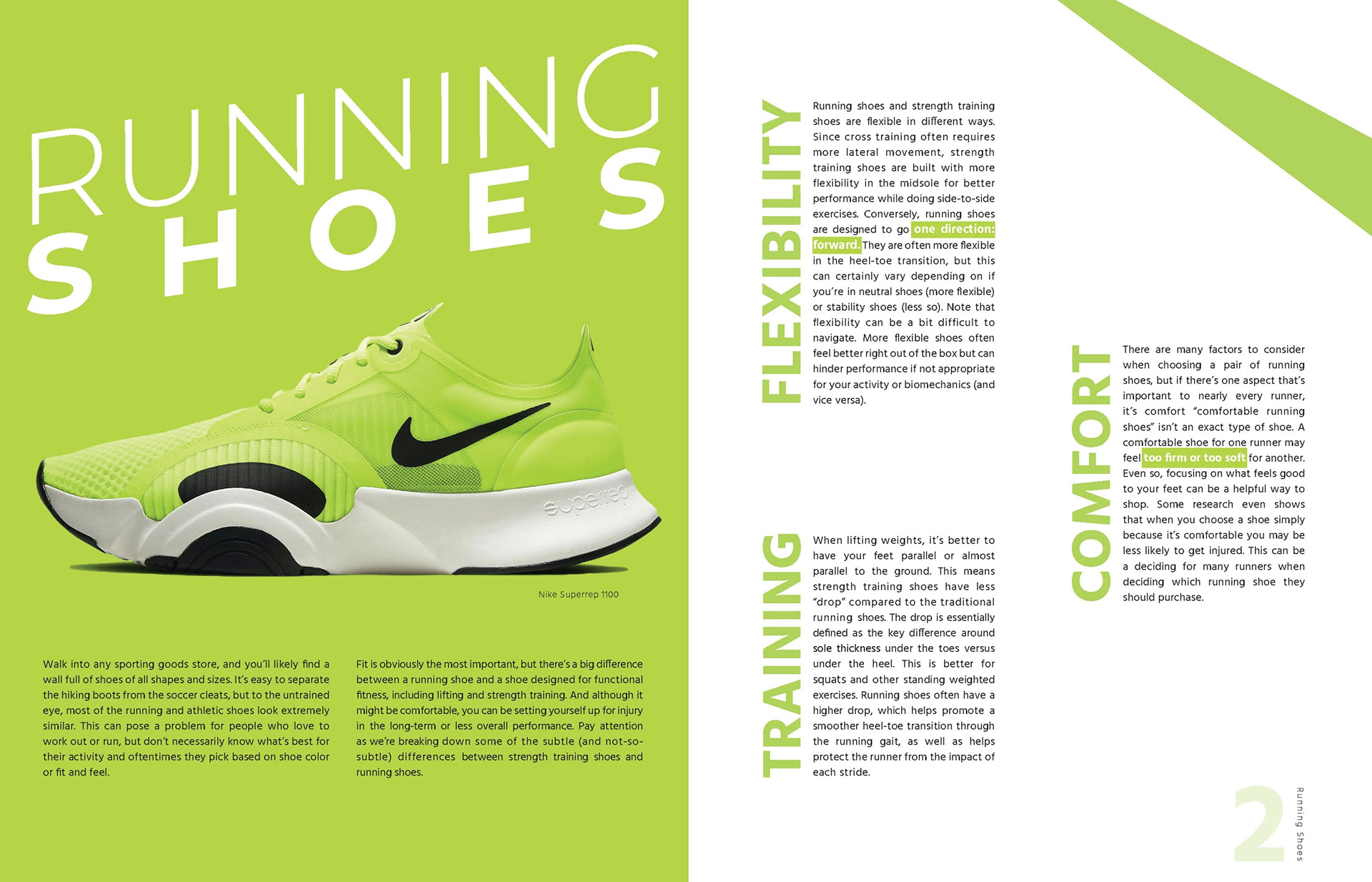 RUNNING
SHOES

superrep

Nike Superrep 1100

Walk into any sporting goods store, and you'll likely find a wall full of shoes of all shapes and sizes. It's easy to separate the hiking boots from the soccer cleats, but to the untrained eye, most of the running and athletic shoes look extremely similar. This can pose a problem for people who love to work out or run, but don't necessarily know what's best for their activity and oftentimes they pick based on shoe color or fit and feel.

Fit is obviously the most important, but there's a big difference between a running shoe and a shoe designed for functional fitness, including lifting and strength training. And although it might be comfortable, you can be setting yourself up for injury in the long-term or less overall performance. Pay attention as we're breaking down some of the subtle (and not-so-subtle) differences between strength training shoes and running shoes.

FLEXIBILITY

Running shoes and strength training shoes are flexible in different ways. Since cross training often requires more lateral movement, strength training shoes are built with more flexibility in the midsole for better performance while doing side-to-side exercises. Conversely, running shoes are designed to go one direction: forward. They are often more flexible in the heel-toe transition, but this can certainly vary depending on if you're in neutral shoes (more flexible) or stability shoes (less so). Note that flexibility can be a bit difficult to navigate. More flexible shoes often feel better right out of the box but can hinder performance if not appropriate for your activity or biomechanics (and vice versa).

TRAINING

When lifting weights, it's better to have your feet parallel or almost parallel to the ground. This means strength training shoes have less "drop" compared to the traditional running shoes. The drop is essentially defined as the key difference around sole thickness under the toes versus under the heel. This is better for squats and other standing weighted exercises. Running shoes often have a higher drop, which helps promote a smoother heel-toe transition through the running gait, as well as helps protect the runner from the impact of each stride.

COMFORT

There are many factors to consider when choosing a pair of running shoes, but if there's one aspect that's important to nearly every runner, it's comfort "comfortable running shoes" isn't an exact type of shoe. A comfortable shoe for one runner may feel too firm or too soft for another. Even so, focusing on what feels good to your feet can be a helpful way to shop. Some research even shows that when you choose a shoe simply because it's comfortable you may be less likely to get injured. This can be a deciding for many runners when deciding which running shoe they should purchase.

2

Running Shoes